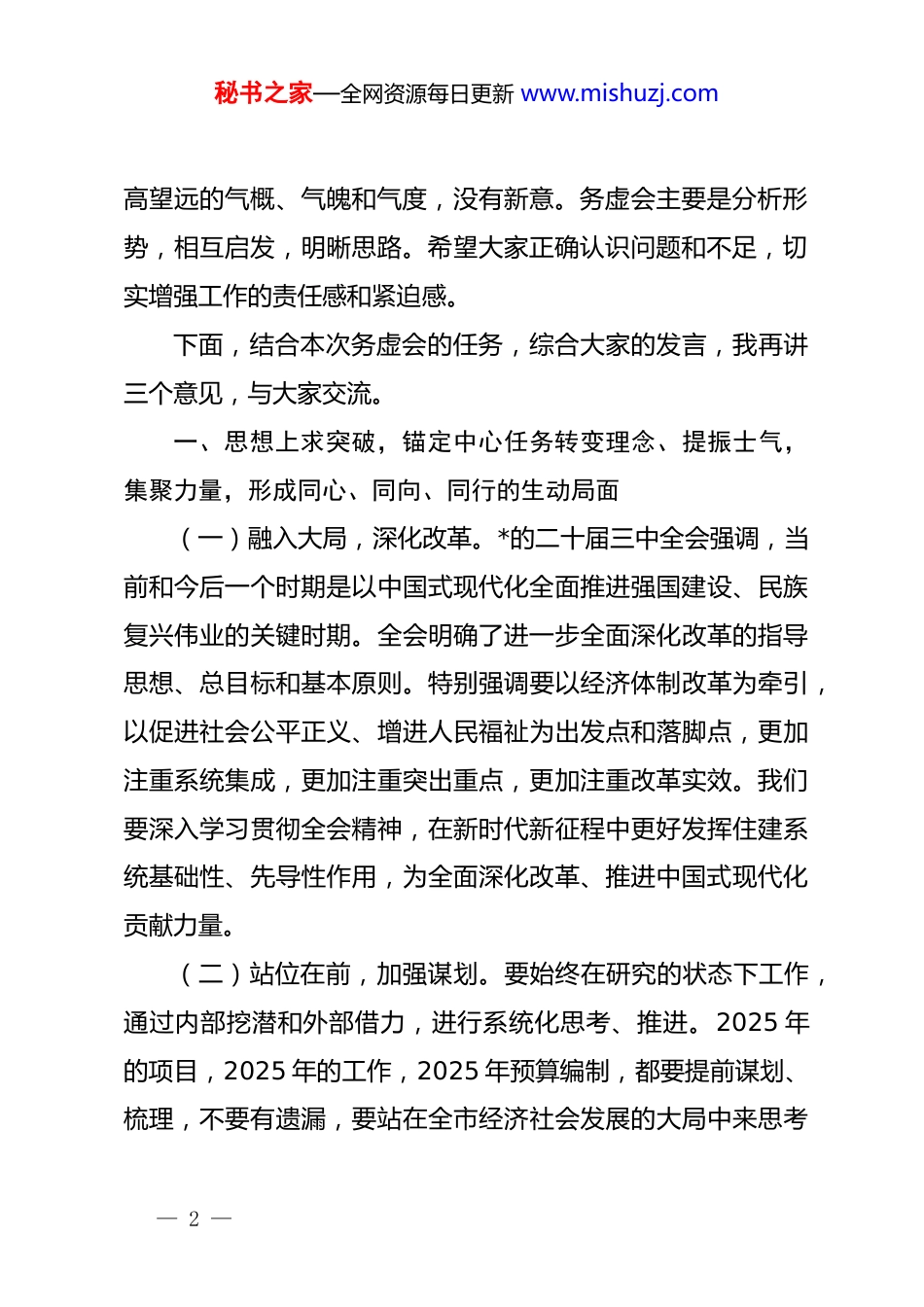 秘书之家—全网资源每日更新 www.mishuzj.com

高望远的气概、气魄和气度，没有新意。务虚会主要是分析形势，相互启发，明晰思路。希望大家正确认识问题和不足，切实增强工作的责任感和紧迫感。

下面，结合本次务虚会的任务，综合大家的发言，我再讲三个意见，与大家交流。

一、思想上求突破，锚定中心任务转变理念、提振士气，集聚力量，形成同心、同向、同行的生动局面

（一）融入大局，深化改革。*的二十届三中全会强调，当前和今后一个时期是以中国式现代化全面推进强国建设、民族复兴伟业的关键时期。全会明确了进一步全面深化改革的指导思想、总目标和基本原则。特别强调要以经济体制改革为牵引，以促进社会公平正义、增进人民福祉为出发点和落脚点，更加注重系统集成，更加注重突出重点，更加注重改革实效。我们要深入学习贯彻全会精神，在新时代新征程中更好发挥住建系统基础性、先导性作用，为全面深化改革、推进中国式现代化贡献力量。

（二）站位在前，加强谋划。要始终在研究的状态下工作，通过内部挖潜和外部借力，进行系统化思考、推进。2025 年的项目，2025 年的工作，2025 年预算编制，都要提前谋划、梳理，不要有遗漏，要站在全市经济社会发展的大局中来思考

— 2 —